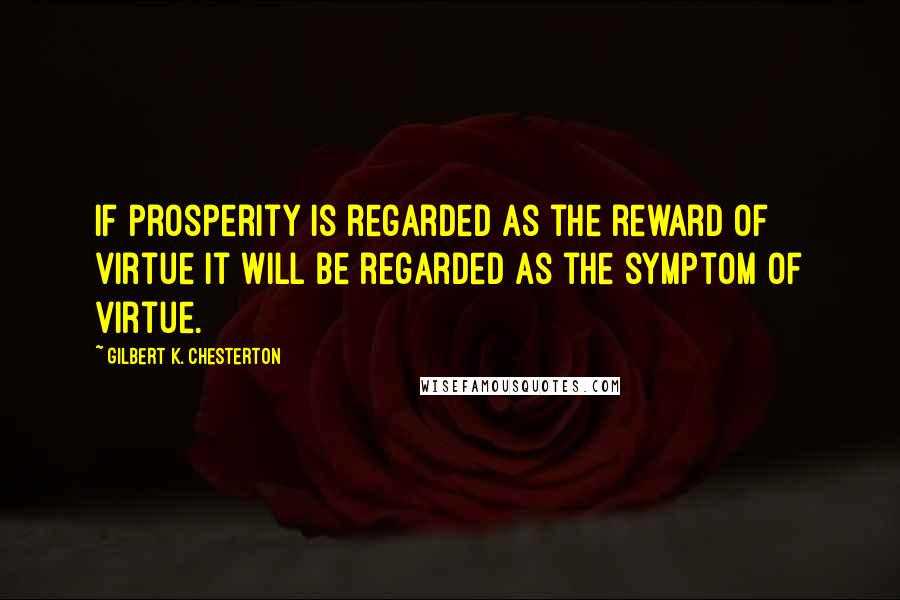 IF PROSPERITY IS REGARDED AS THE REWARD OF VIRTUE IT WILL BE REGARDED AS THE SYMPTOM OF VIRTUE.

~ GILBERT K. CHESTERTON

WISEFAMOUSQUOTES.COM